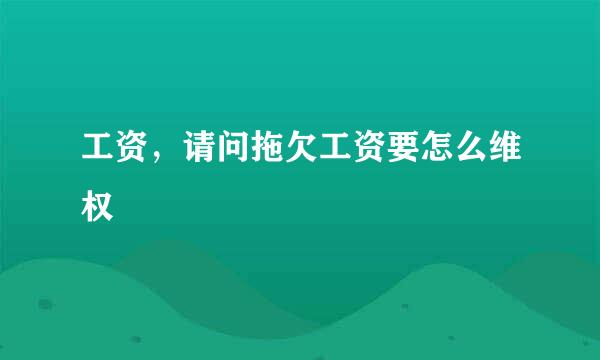 工资，请问拖欠工资要怎么维权